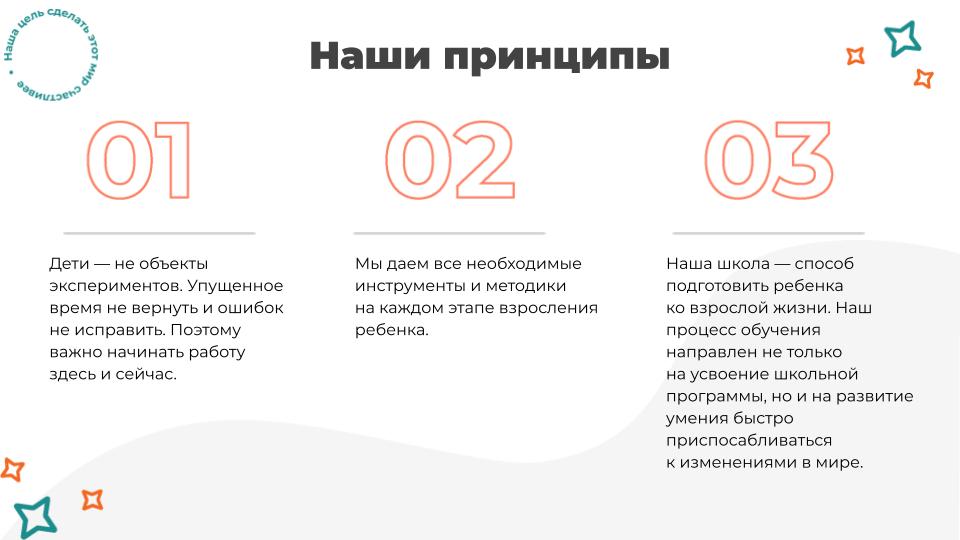 Наша цель сделать этот мир счастливее

Наши принципы

01

Дети — не объекты экспериментов. Упущенное время не вернуть и ошибок не исправить. Поэтому важно начинать работу здесь и сейчас.

02

Мы даем все необходимые инструменты и методики на каждом этапе взросления ребенка.

03

Наша школа — способ подготовить ребенка ко взрослой жизни. Наш процесс обучения направлен не только на усвоение школьной программы, но и на развитие умения быстро приспосабливаться к изменениями в мире.